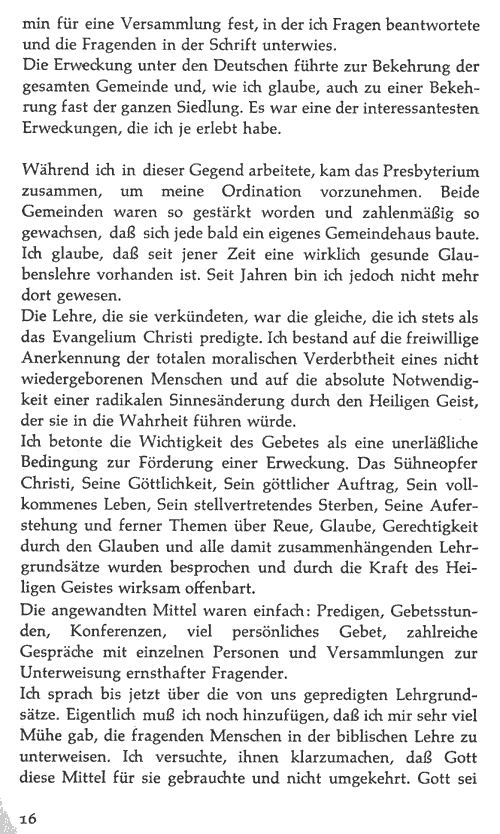 min für eine Versammlung fest, in der ich Fragen beantwortete und die Fragenden in der Schrift unterwies.
Die Erweckung unter den Deutschen führte zur Bekehrung der gesamten Gemeinde und, wie ich glaube, auch zu einer Bekehrung fast der ganzen Siedlung. Es war eine der interessantesten Erweckungen, die ich je erlebt habe.

Während ich in dieser Gegend arbeitete, kam das Presbyterium zusammen, um meine Ordination vorzunehmen. Beide Gemeinden waren so gestärkt worden und zahlenmäßig so gewachsen, daß sich jede bald ein eigenes Gemeindehaus baute. Ich glaube, daß seit jener Zeit eine wirklich gesunde Glaubenslehre vorhanden ist. Seit Jahren bin ich jedoch nicht mehr dort gewesen.
Die Lehre, die sie verkündeten, war die gleiche, die ich stets als das Evangelium Christi predigte. Ich bestand auf die freiwillige Anerkennung der totalen moralischen Verderbtheit eines nicht wiedergeborenen Menschen und auf die absolute Notwendigkeit einer radikalen Sinnesänderung durch den Heiligen Geist, der sie in die Wahrheit führen würde.
Ich betonte die Wichtigkeit des Gebetes als eine unerläßliche Bedingung zur Förderung einer Erweckung. Das Sühneopfer Christi, Seine Göttlichkeit, Sein göttlicher Auftrag, Sein vollkommenes Leben, Sein stellvertretendes Sterben, Seine Auferstehung und ferner Themen über Reue, Glaube, Gerechtigkeit durch den Glauben und alle damit zusammenhängenden Lehrgrundsätze wurden besprochen und durch die Kraft des Heiligen Geistes wirksam offenbart.
Die angewandten Mittel waren einfach: Predigen, Gebetsstunden, Konferenzen, viel persönliches Gebet, zahlreiche Gespräche mit einzelnen Personen und Versammlungen zur Unterweisung ernsthafter Fragender.
Ich sprach bis jetzt über die von uns gepredigten Lehrgrundsätze. Eigentlich muß ich noch hinzufügen, daß ich mir sehr viel Mühe gab, die fragenden Menschen in der biblischen Lehre zu unterweisen. Ich versuchte, ihnen klarzumachen, daß Gott diese Mittel für sie gebrauchte und nicht umgekehrt. Gott sei

16